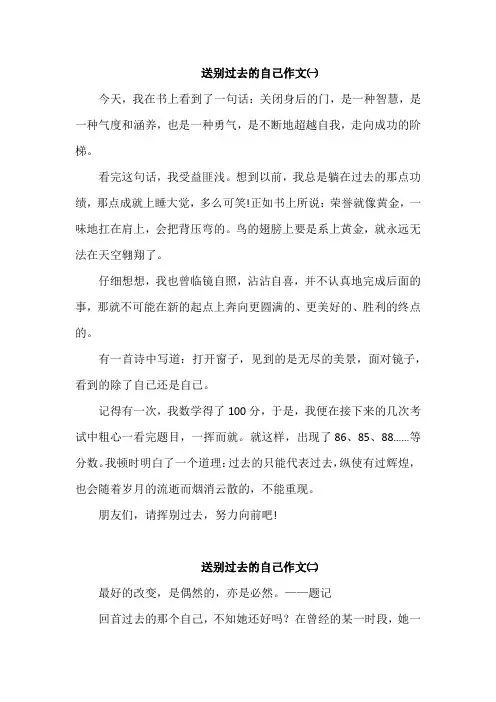 送别过去的自己作文㈠

今天，我在书上看到了一句话：关闭身后的门，是一种智慧，是一种气度和涵养，也是一种勇气，是不断地超越自我，走向成功的阶梯。

看完这句话，我受益匪浅。想到以前，我总是躺在过去的那点功绩，那点成就上睡大觉，多么可笑!正如书上所说：荣誉就像黄金，一味地扛在肩上，会把背压弯的。鸟的翅膀上要是系上黄金，就永远无法在天空翱翔了。

仔细想想，我也曾临镜自照，沾沾自喜，并不认真地完成后面的事，那就不可能在新的起点上奔向更圆满的、更美好的、胜利的终点的。

有一首诗中写道：打开窗子，见到的是无尽的美景，面对镜子，看到的除了自己还是自己。

记得有一次，我数学得了 100 分，于是，我便在接下来的几次考试中粗心一看完题目，一挥而就。就这样，出现了 86、85、88......等分数。我顿时明白了一个道理：过去的只能代表过去，纵使有过辉煌，也会随着岁月的流逝而烟消云散的，不能重现。

朋友们，请挥别过去，努力向前吧!

送别过去的自己作文㈡

最好的改变，是偶然的，亦是必然。——题记

回首过去的那个自己，不知她还好吗？在曾经的某一时段，她一